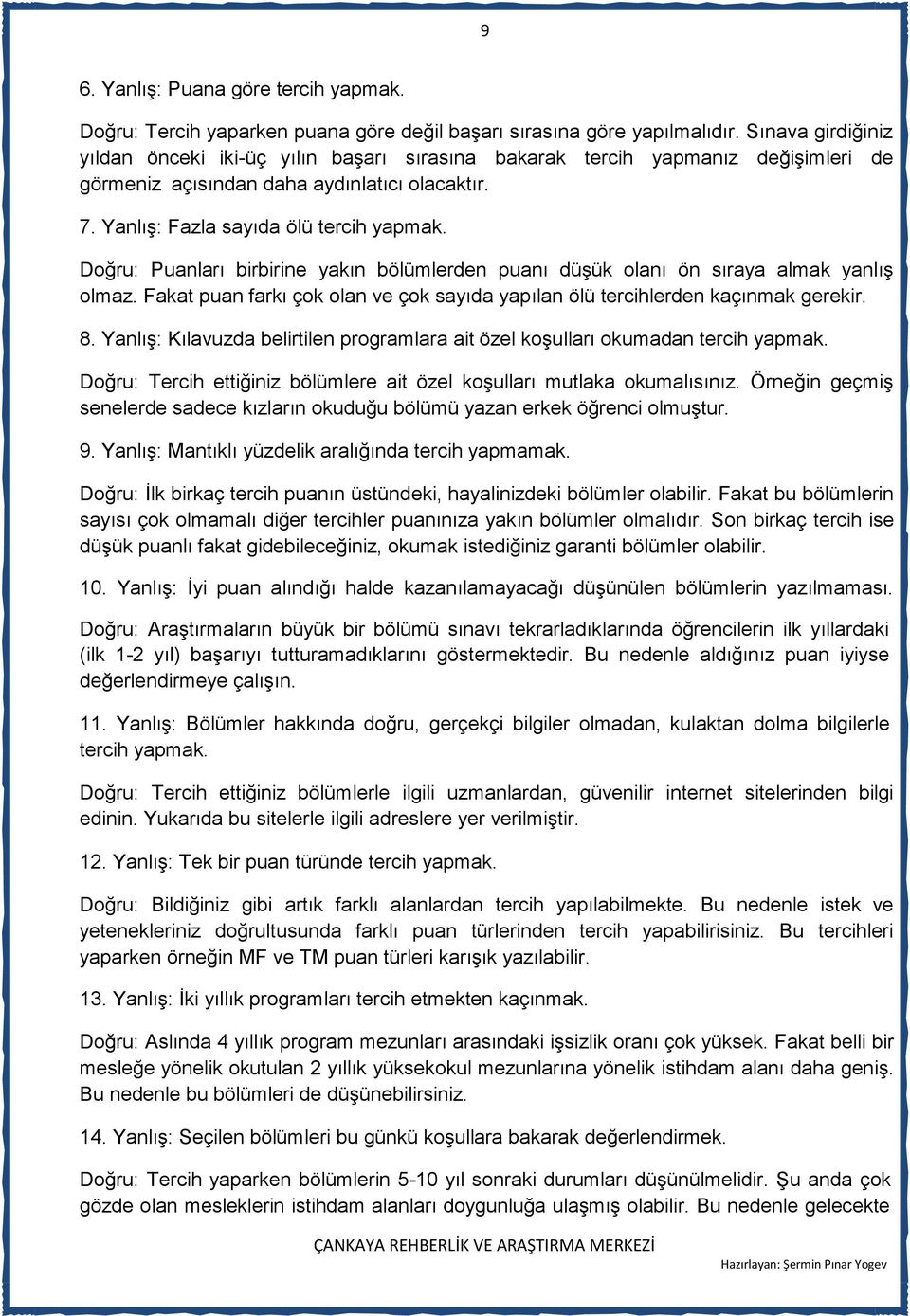 9

6. Yanlış: Puana göre tercih yapmak.

Doğru: Tercih yaparken puana göre değil başarı sırasına göre yapılmalıdır. Sınava girdiğiniz yıldan önceki iki-üç yılın başarı sırasına bakarak tercih yapmanız değişimleri de görmeniz açısından daha aydınlatıcı olacaktır.

7. Yanlış: Fazla sayıda ölü tercih yapmak.

Doğru: Puanları birbirine yakın bölümlerden puanı düşük olanı ön sıraya almak yanlış olmaz. Fakat puan farkı çok olan ve çok sayıda yapılan ölü tercihlerden kaçınmak gerekir.

8. Yanlış: Kılavuzda belirtilen programlara ait özel koşulları okumadan tercih yapmak.

Doğru: Tercih ettiğiniz bölümlere ait özel koşulları mutlaka okumalısınız. Örneğin geçmiş senelerde sadece kızların okuduğu bölümü yazan erkek öğrenci olmuştur.

9. Yanlış: Mantıklı yüzdelik aralığında tercih yapmamak.

Doğru: İlk birkaç tercih puanın üstündeki, hayalinizdeki bölümler olabilir. Fakat bu bölümlerin sayısı çok olmamalı diğer tercihler puanınıza yakın bölümler olmalıdır. Son birkaç tercih ise düşük puanlı fakat gidebileceğiniz, okumak istediğiniz garanti bölümler olabilir.

10. Yanlış: İyi puan alındığı halde kazanılamayacağı düşünülen bölümlerin yazılmaması.

Doğru: Araştırmaların büyük bir bölümü sınavı tekrarladıklarında öğrencilerin ilk yıllardaki (ilk 1-2 yıl) başarıyı tutturamadıklarını göstermektedir. Bu nedenle aldığınız puan iyiyse değerlendirmeye çalışın.

11. Yanlış: Bölümler hakkında doğru, gerçekçi bilgiler olmadan, kulaktan dolma bilgilerle tercih yapmak.

Doğru: Tercih ettiğiniz bölümlerle ilgili uzmanlardan, güvenilir internet sitelerinden bilgi edinin. Yukarıda bu sitelerle ilgili adreslere yer verilmiştir.

12. Yanlış: Tek bir puan türünde tercih yapmak.

Doğru: Bildiğiniz gibi artık farklı alanlardan tercih yapılabilmekte. Bu nedenle istek ve yetenekleriniz doğrultusunda farklı puan türlerinden tercih yapabilirisiniz. Bu tercihleri yaparken örneğin MF ve TM puan türleri karışık yazılabilir.

13. Yanlış: İki yıllık programları tercih etmekten kaçınmak.

Doğru: Aslında 4 yıllık program mezunları arasındaki işsizlik oranı çok yüksek. Fakat belli bir mesleğe yönelik okutulan 2 yıllık yüksekokul mezunlarına yönelik istihdam alanı daha geniş. Bu nedenle bu bölümleri de düşünebilirsiniz.

14. Yanlış: Seçilen bölümleri bu günkü koşullara bakarak değerlendirmek.

Doğru: Tercih yaparken bölümlerin 5-10 yıl sonraki durumları düşünülmelidir. Şu anda çok gözde olan mesleklerin istihdam alanları doygunluğa ulaşmış olabilir. Bu nedenle gelecekte

ÇANKAYA REHBERLİK VE ARAŞTIRMA MERKEZİ

Hazırlayan: Şermin Pınar Yogev